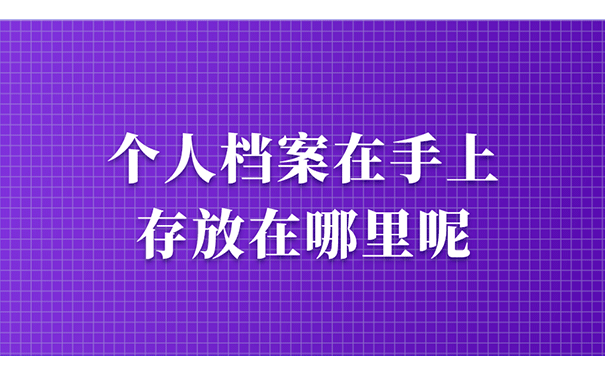 个人档案在手上
存放在哪里呢